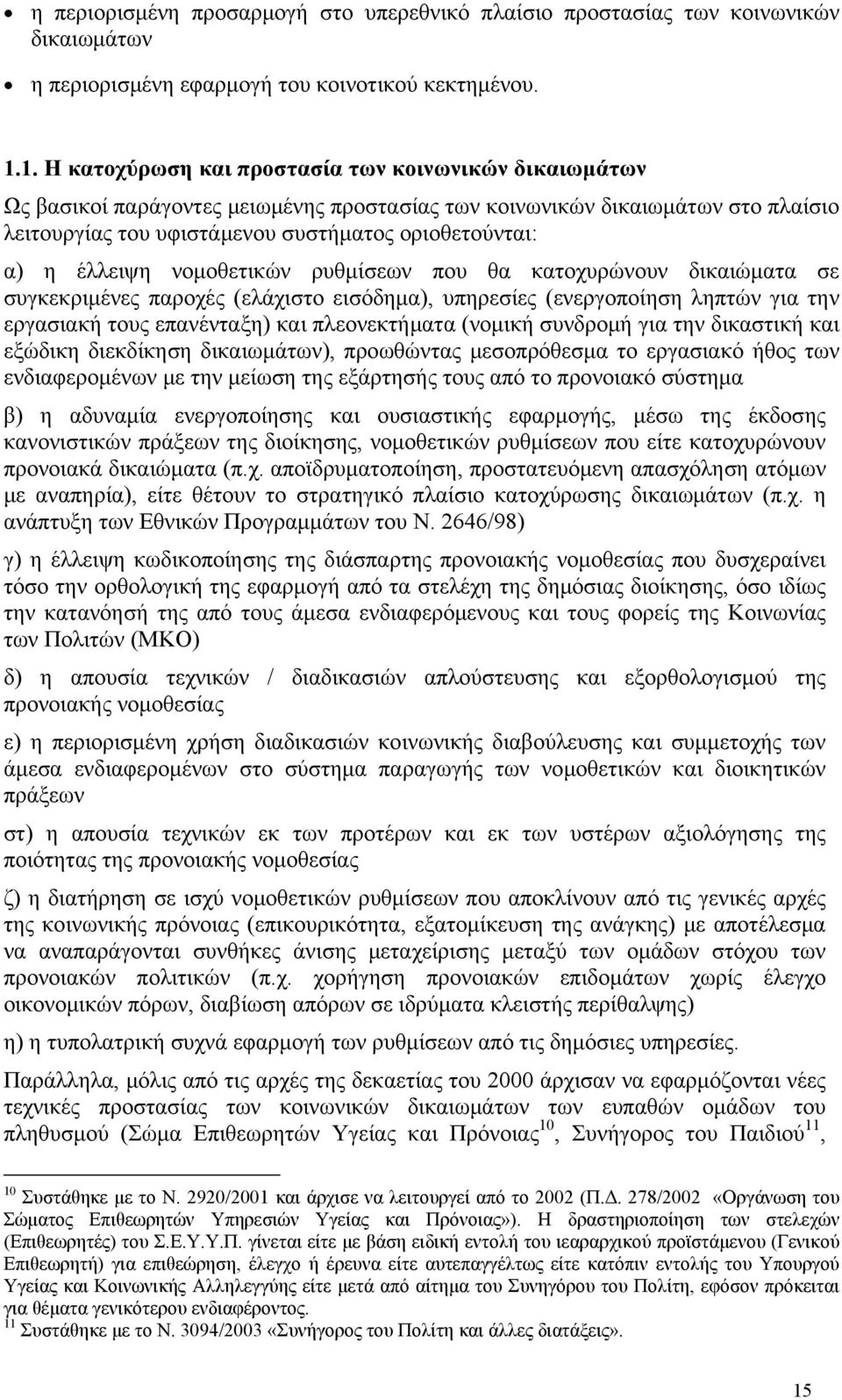 • η περιορισμένη προσαρμογή στο υπερεθνικό πλαίσιο προστασίας των κοινωνικών δικαιωμάτων

• η περιορισμένη εφαρμογή του κοινοτικού κεκτημένου.

1.1. Η κατοχύρωση και προστασία των κοινωνικών δικαιωμάτων

Ως βασικοί παράγοντες μειωμένης προστασίας των κοινωνικών δικαιωμάτων στο πλαίσιο λειτουργίας του υφιστάμενου συστήματος οριοθετούνται:

α) η έλλειψη νομοθετικών ρυθμίσεων που θα κατοχυρώνουν δικαιώματα σε συγκεκριμένες παροχές (ελάχιστο εισόδημα), υπηρεσίες (ενεργοποίηση ληπτών για την εργασιακή τους επανένταξη) και πλεονεκτήματα (νομική συνδρομή για την δικαστική και εξώδικη διεκδίκηση δικαιωμάτων), προωθώντας μεσοπρόθεσμα το εργασιακό ήθος των ενδιαφερομένων με την μείωση της εξάρτησής τους από το προνοιακό σύστημα

β) η αδυναμία ενεργοποίησης και ουσιαστικής εφαρμογής, μέσω της έκδοσης κανονιστικών πράξεων της διοίκησης, νομοθετικών ρυθμίσεων που είτε κατοχυρώνουν προνοιακά δικαιώματα (π.χ. αποϊδρυματοποίηση, προστατευόμενη απασχόληση ατόμων με αναπηρία), είτε θέτουν το στρατηγικό πλαίσιο κατοχύρωσης δικαιωμάτων (π.χ. η ανάπτυξη των Εθνικών Προγραμμάτων του Ν. 2646/98)

γ) η έλλειψη κωδικοποίησης της διάσπαρτης προνοιακής νομοθεσίας που δυσχεραίνει τόσο την ορθολογική της εφαρμογή από τα στελέχη της δημόσιας διοίκησης, όσο ιδίως την κατανόησή της από τους άμεσα ενδιαφερόμενους και τους φορείς της Κοινωνίας των Πολιτών (ΜΚΟ)

δ) η απουσία τεχνικών / διαδικασιών απλούστευσης και εξορθολογισμού της προνοιακής νομοθεσίας

ε) η περιορισμένη χρήση διαδικασιών κοινωνικής διαβούλευσης και συμμετοχής των άμεσα ενδιαφερομένων στο σύστημα παραγωγής των νομοθετικών και διοικητικών πράξεων

στ) η απουσία τεχνικών εκ των προτέρων και εκ των υστέρων αξιολόγησης της ποιότητας της προνοιακής νομοθεσίας

ζ) η διατήρηση σε ισχύ νομοθετικών ρυθμίσεων που αποκλίνουν από τις γενικές αρχές της κοινωνικής πρόνοιας (επικουρικότητα, εξατομίκευση της ανάγκης) με αποτέλεσμα να αναπαράγονται συνθήκες άνισης μεταχείρισης μεταξύ των ομάδων στόχου των προνοιακών πολιτικών (π.χ. χορήγηση προνοιακών επιδομάτων χωρίς έλεγχο οικονομικών πόρων, διαβίωση απόρων σε ιδρύματα κλειστής περίθαλψης)

η) η τυπολατρική συχνά εφαρμογή των ρυθμίσεων από τις δημόσιες υπηρεσίες.

Παράλληλα, μόλις από τις αρχές της δεκαετίας του 2000 άρχισαν να εφαρμόζονται νέες τεχνικές προστασίας των κοινωνικών δικαιωμάτων των ευπαθών ομάδων του πληθυσμού (Σώμα Επιθεωρητών Υγείας και Πρόνοιας$^{10}$, Συνήγορος του Παιδιού$^{11}$,

$^{10}$ Συστάθηκε με το Ν. 2920/2001 και άρχισε να λειτουργεί από το 2002 (Π.Δ. 278/2002 «Οργάνωση του Σώματος Επιθεωρητών Υπηρεσιών Υγείας και Πρόνοιας»). Η δραστηριοποίηση των στελεχών (Επιθεωρητές) του Σ.Ε.Υ.Υ.Π. γίνεται είτε με βάση ειδική εντολή του ιεαραρχικού προϊστάμενου (Γενικού Επιθεωρητή) για επιθεώρηση, έλεγχο ή έρευνα είτε αυτεπαγγέλτως είτε κατόπιν εντολής του Υπουργού Υγείας και Κοινωνικής Αλληλεγγύης είτε μετά από αίτημα του Συνηγόρου του Πολίτη, εφόσον πρόκειται για θέματα γενικότερου ενδιαφέροντος.
$^{11}$ Συστάθηκε με το Ν. 3094/2003 «Συνήγορος του Πολίτη και άλλες διατάξεις».

15